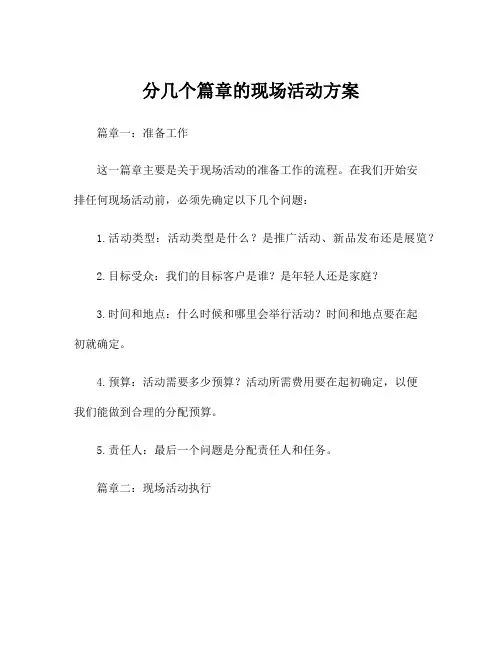 分几个篇章的现场活动方案

篇章一：准备工作

这一篇章主要是关于现场活动的准备工作的流程。在我们开始安排任何现场活动前，必须先确定以下几个问题：

1. 活动类型：活动类型是什么？是推广活动、新品发布还是展览？

2. 目标受众：我们的目标客户是谁？是年轻人还是家庭？

3. 时间和地点：什么时候和哪里会举行活动？时间和地点要在起初就确定。

4. 预算：活动需要多少预算？活动所需费用要在起初确定，以便我们能做到合理的分配预算。

5. 责任人：最后一个问题是分配责任人和任务。

篇章二：现场活动执行